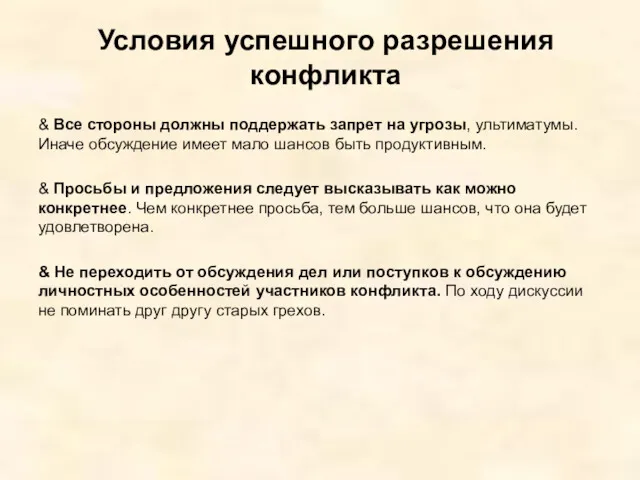 Условия успешного разрешения конфликта

& Все стороны должны поддержать запрет на угрозы, ультиматумы. Иначе обсуждение имеет мало шансов быть продуктивным.

& Просьбы и предложения следует высказывать как можно конкретнее. Чем конкретнее просьба, тем больше шансов, что она будет удовлетворена.

& Не переходить от обсуждения дел или поступков к обсуждению личностных особенностей участников конфликта. По ходу дискуссии не поминать друг другу старых грехов.